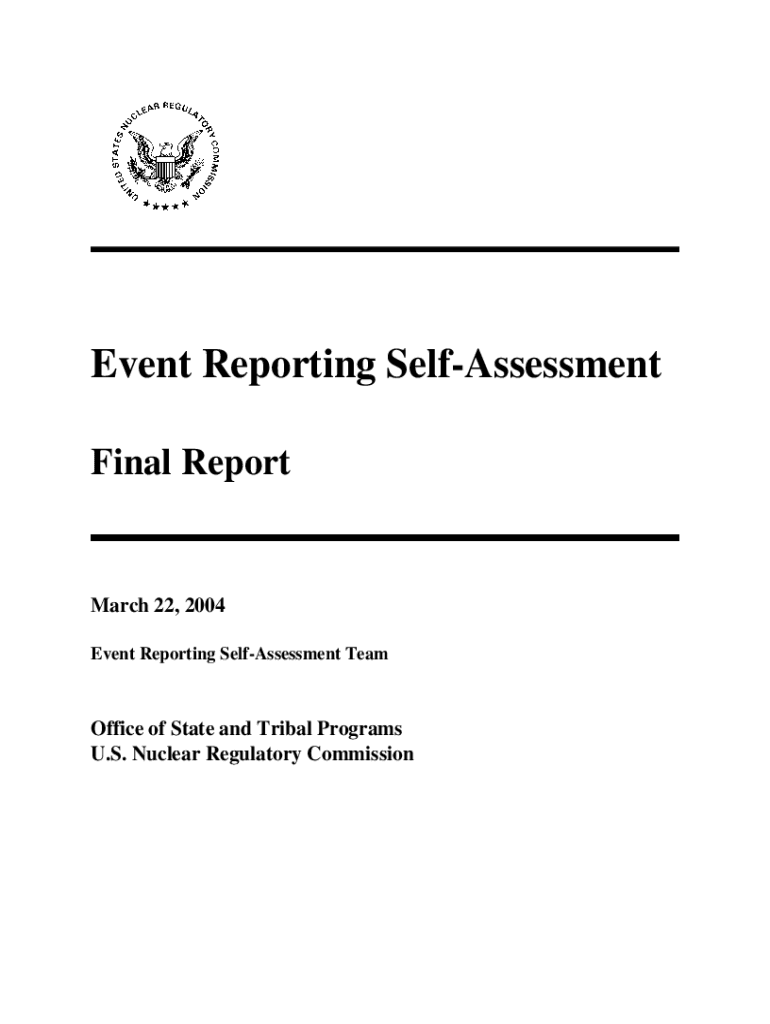 UNITED STATES NUCLEAR REGULATORY COMMISSION

Event Reporting Self-Assessment

Final Report

March 22, 2004

Event Reporting Self-Assessment Team

Office of State and Tribal Programs
U.S. Nuclear Regulatory Commission